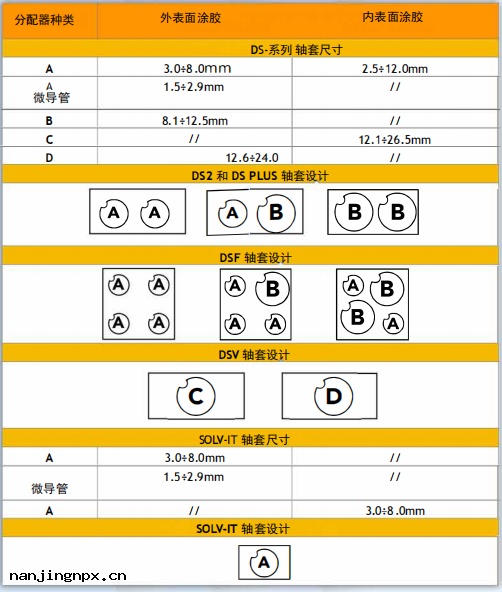 | 分配器种类 | 外表面涂胶 | 内表面涂胶 |
|---|---|---|
| DS-系列 轴套尺寸 | | |
| A | 3.0÷8.0mm | 2.5÷12.0mm |
| A 微导管 | 1.5÷2.9mm | // |
| B | 8.1÷12.5mm | // |
| C | // | 12.1÷26.5mm |
| D | 12.6÷24.0 | // |

DS2 和 DS PLUS 轴套设计

A A A B B B

DSF 轴套设计

A A A A A B A A A B B A

DSV 轴套设计

C D

| SOLV-IT 轴套尺寸 | | |
|---|---|---|
| A | 3.0÷8.0mm | // |
| 微导管 | 1.5÷2.9mm | // |
| A | // | 3.0÷8.0mm |

SOLV-IT 轴套设计

A

nanjingnpx.cn